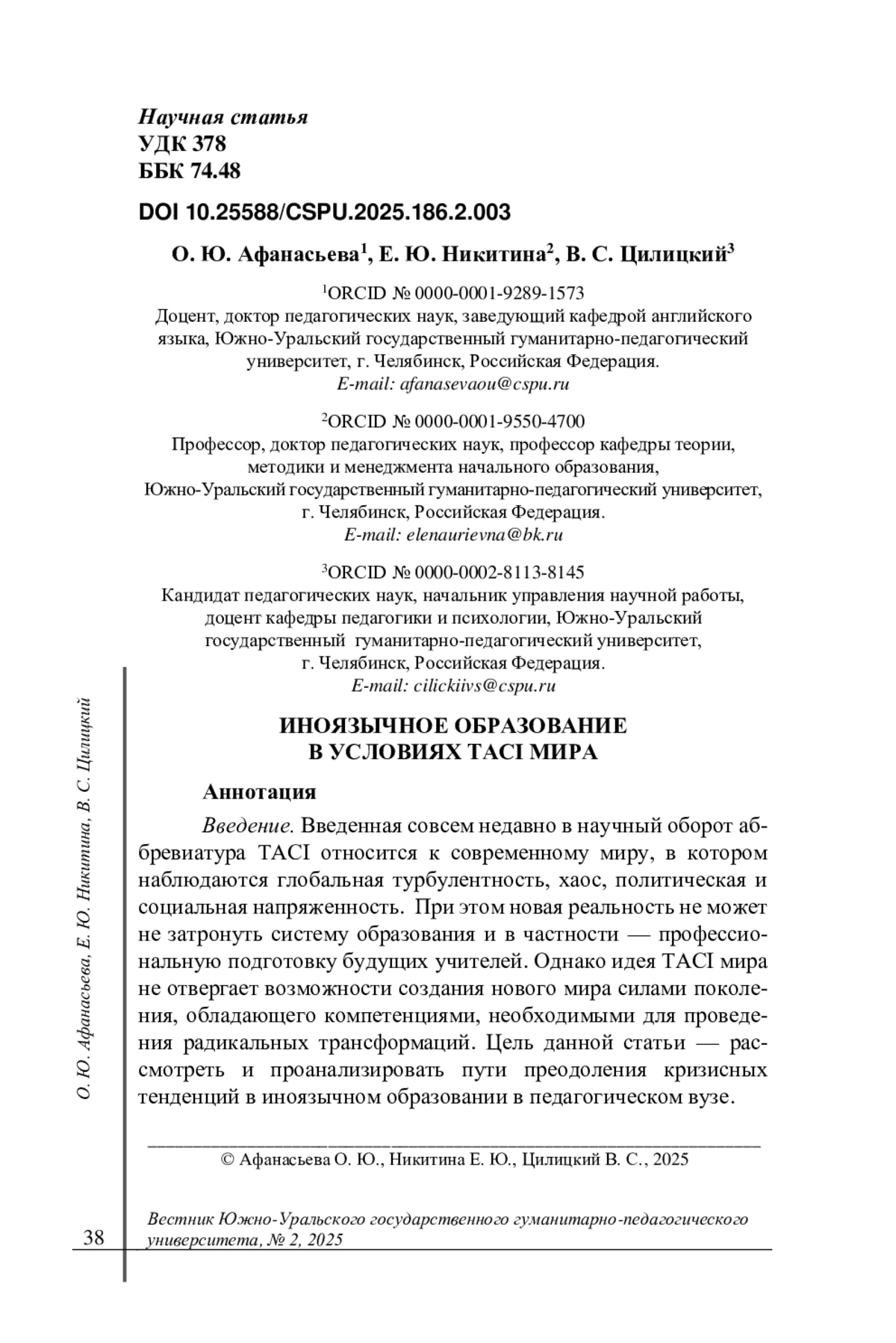 Научная статья
УДК 378
ББК 74.48

DOI 10.25588/CSPU.2025.186.2.003

О. Ю. Афанасьева$^1$, Е. Ю. Никитина$^2$, В. С. Цилицкий$^3$

$^1$ORCID № 0000-0001-9289-1573
Доцент, доктор педагогических наук, заведующий кафедрой английского языка, Южно-Уральский государственный гуманитарно-педагогический университет, г. Челябинск, Российская Федерация.
E-mail: afanasevaou@cspu.ru

$^2$ORCID № 0000-0001-9550-4700
Профессор, доктор педагогических наук, профессор кафедры теории, методики и менеджмента начального образования, Южно-Уральский государственный гуманитарно-педагогический университет, г. Челябинск, Российская Федерация.
E-mail: elenaurievna@bk.ru

$^3$ORCID № 0000-0002-8113-8145
Кандидат педагогических наук, начальник управления научной работы, доцент кафедры педагогики и психологии, Южно-Уральский государственный гуманитарно-педагогический университет, г. Челябинск, Российская Федерация.
E-mail: cilickiivs@cspu.ru

ИНОЯЗЫЧНОЕ ОБРАЗОВАНИЕ
В УСЛОВИЯХ TACI МИРА

Аннотация

Введение. Введенная совсем недавно в научный оборот аббревиатура TACI относится к современному миру, в котором наблюдаются глобальная турбулентность, хаос, политическая и социальная напряженность. При этом новая реальность не может не затронуть систему образования и в частности — профессиональную подготовку будущих учителей. Однако идея TACI мира не отвергает возможности создания нового мира силами поколения, обладающего компетенциями, необходимыми для проведения радикальных трансформаций. Цель данной статьи — рассмотреть и проанализировать пути преодоления кризисных тенденций в иноязычном образовании в педагогическом вузе.

© Афанасьева О. Ю., Никитина Е. Ю., Цилицкий В. С., 2025

О. Ю. Афанасьева, Е. Ю. Никитина, В. С. Цилицкий

38

Вестник Южно-Уральского государственного гуманитарно-педагогического университета, № 2, 2025